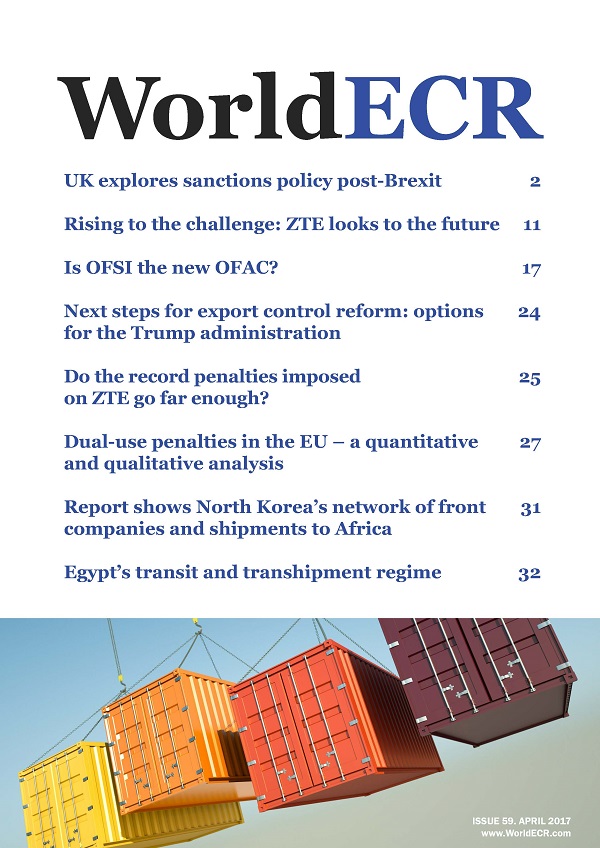 WorldECR

UK explores sanctions policy post-Brexit 2

Rising to the challenge: ZTE looks to the future 11

Is OFSI the new OFAC? 17

Next steps for export control reform: options for the Trump administration 24

Do the record penalties imposed on ZTE go far enough? 25

Dual-use penalties in the EU – a quantitative and qualitative analysis 27

Report shows North Korea's network of front companies and shipments to Africa 31

Egypt's transit and transhipment regime 32

ISSUE 59. APRIL 2017
www.WorldECR.com